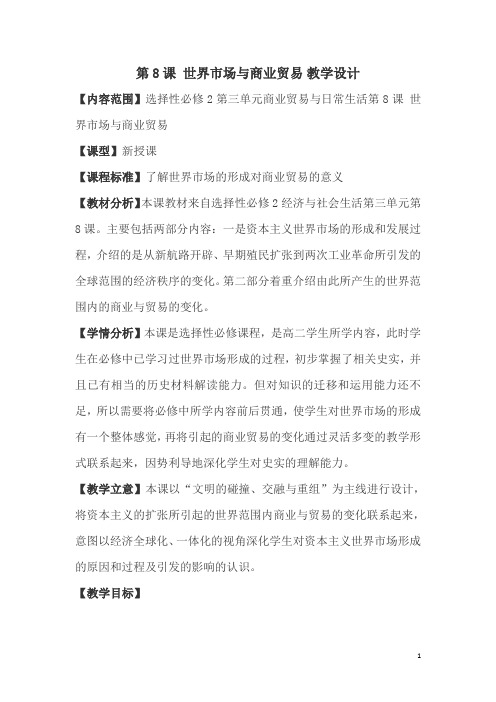 第 8 课 世界市场与商业贸易 教学设计

【内容范围】选择性必修 2 第三单元商业贸易与日常生活第 8 课 世界市场与商业贸易

【课型】新授课

【课程标准】了解世界市场的形成对商业贸易的意义

【教材分析】本课教材来自选择性必修 2 经济与社会生活第三单元第 8 课。主要包括两部分内容：一是资本主义世界市场的形成和发展过程，介绍的是从新航路开辟、早期殖民扩张到两次工业革命所引发的全球范围的经济秩序的变化。第二部分着重介绍由此所产生的世界范围内的商业与贸易的变化。

【学情分析】本课是选择性必修课程，是高二学生所学内容，此时学生在必修中已学习过世界市场形成的过程，初步掌握了相关史实，并且已有相当的历史材料解读能力。但对知识的迁移和运用能力还不足，所以需要将必修中所学内容前后贯通，使学生对世界市场的形成有一个整体感觉，再将引起的商业贸易的变化通过灵活多变的教学形式联系起来，因势利导地深化学生对史实的理解能力。

【教学立意】本课以“文明的碰撞、交融与重组”为主线进行设计，将资本主义的扩张所引起的世界范围内商业与贸易的变化联系起来，意图以经济全球化、一体化的视角深化学生对资本主义世界市场形成的原因和过程及引发的影响的认识。

【教学目标】

1